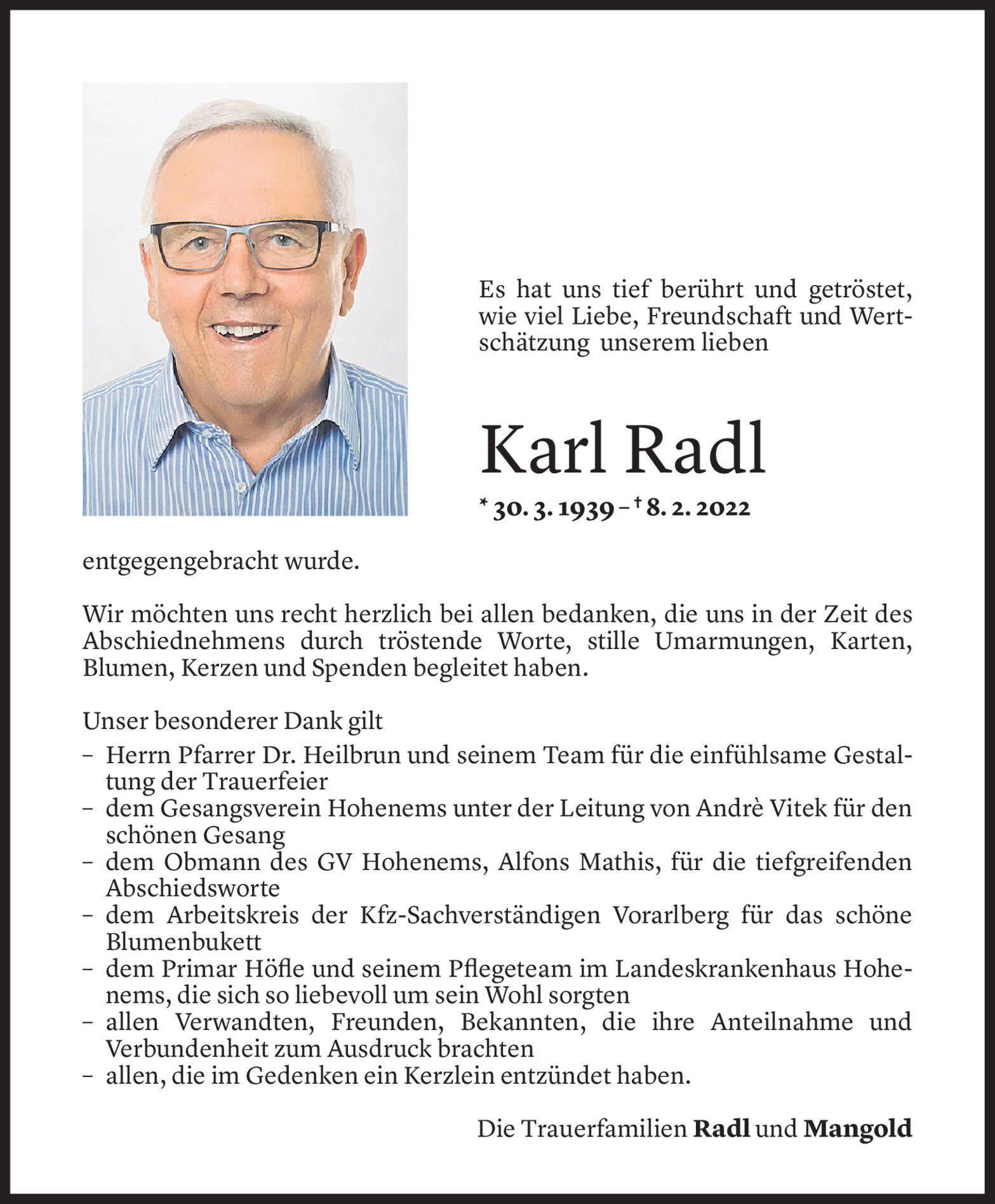 Es hat uns tief berührt und getröstet, wie viel Liebe, Freundschaft und Wertschätzung unserem lieben

Karl Radl

* 30. 3. 1939 – † 8. 2. 2022

entgegengebracht wurde.

Wir möchten uns recht herzlich bei allen bedanken, die uns in der Zeit des Abschiednehmens durch tröstende Worte, stille Umarmungen, Karten, Blumen, Kerzen und Spenden begleitet haben.

Unser besonderer Dank gilt
– Herrn Pfarrer Dr. Heilbrun und seinem Team für die einfühlsame Gestaltung der Trauerfeier
– dem Gesangsverein Hohenems unter der Leitung von Andrè Vitek für den schönen Gesang
– dem Obmann des GV Hohenems, Alfons Mathis, für die tiefgreifenden Abschiedsworte
– dem Arbeitskreis der Kfz-Sachverständigen Vorarlberg für das schöne Blumenbukett
– dem Primar Höfle und seinem Pflegeteam im Landeskrankenhaus Hohenems, die sich so liebevoll um sein Wohl sorgten
– allen Verwandten, Freunden, Bekannten, die ihre Anteilnahme und Verbundenheit zum Ausdruck brachten
– allen, die im Gedenken ein Kerzlein entzündet haben.

Die Trauerfamilien Radl und Mangold